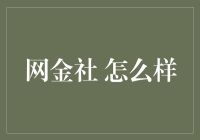 网金社 怎么样